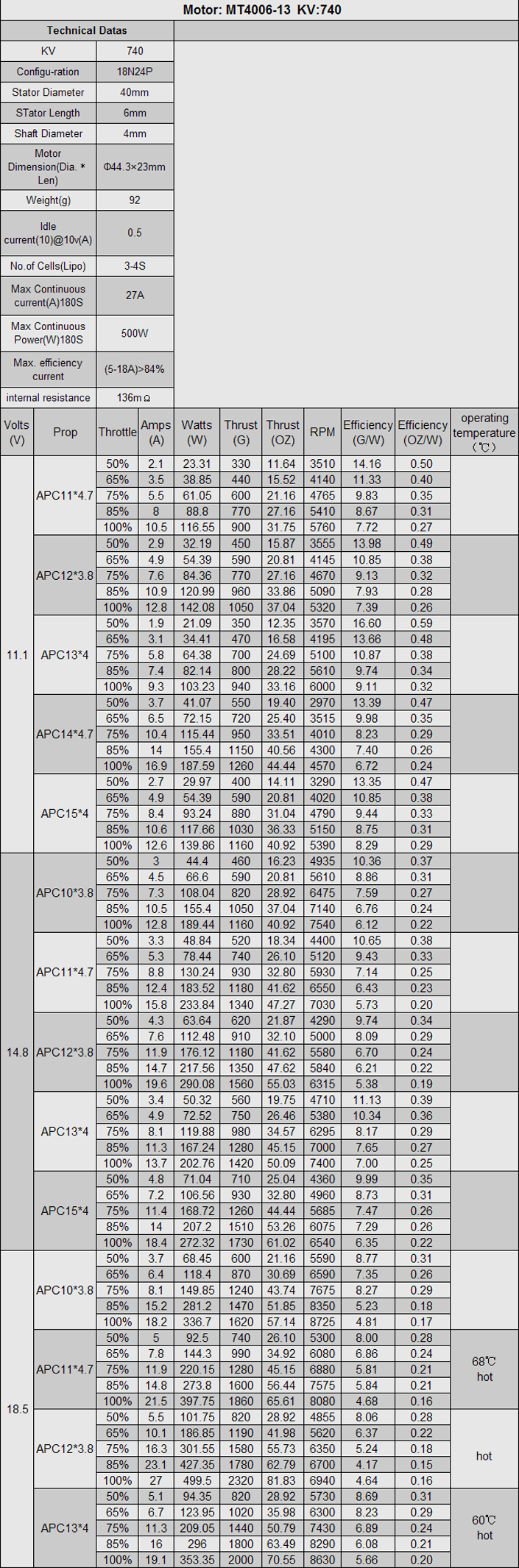 Motor: MT4006-13 KV:740

| Technical Datas | |
|---|---|
| KV | 740 |
| Configu-ration | 18N24P |
| Stator Diameter | 40mm |
| STator Length | 6mm |
| Shaft Diameter | 4mm |
| Motor Dimension(Dia. * Len) | Φ44.3×23mm |
| Weight(g) | 92 |
| Idle current(10)@10v(A) | 0.5 |
| No.of Cells(Lipo) | 3-4S |
| Max Continuous current(A)180S | 27A |
| Max Continuous Power(W)180S | 500W |
| Max. efficiency current | (5-18A)>84% |
| internal resistance | 136mΩ |

| Volts (V) | Prop | Throttle | Amps (A) | Watts (W) | Thrust (G) | Thrust (OZ) | RPM | Efficiency (G/W) | Efficiency (OZ/W) | operating temperature (℃) |
|---|---|---|---|---|---|---|---|---|---|---|
| 11.1 | APC11*4.7 | 50% | 2.1 | 23.31 | 330 | 11.64 | 3510 | 14.16 | 0.50 | |
| | | 65% | 3.5 | 38.85 | 440 | 15.52 | 4140 | 11.33 | 0.40 | |
| | | 75% | 5.5 | 61.05 | 600 | 21.16 | 4765 | 9.83 | 0.35 | |
| | | 85% | 8 | 88.8 | 770 | 27.16 | 5410 | 8.67 | 0.31 | |
| | | 100% | 10.5 | 116.55 | 900 | 31.75 | 5760 | 7.72 | 0.27 | |
| | APC12*3.8 | 50% | 2.9 | 32.19 | 450 | 15.87 | 3555 | 13.98 | 0.49 | |
| | | 65% | 4.9 | 54.39 | 590 | 20.81 | 4145 | 10.85 | 0.38 | |
| | | 75% | 7.6 | 84.36 | 770 | 27.16 | 4670 | 9.13 | 0.32 | |
| | | 85% | 10.9 | 120.99 | 960 | 33.86 | 5090 | 7.93 | 0.28 | |
| | | 100% | 12.8 | 142.08 | 1050 | 37.04 | 5320 | 7.39 | 0.26 | |
| | APC13*4 | 50% | 1.9 | 21.09 | 350 | 12.35 | 3570 | 16.60 | 0.59 | |
| | | 65% | 3.1 | 34.41 | 470 | 16.58 | 4195 | 13.66 | 0.48 | |
| | | 75% | 5.8 | 64.38 | 700 | 24.69 | 5100 | 10.87 | 0.38 | |
| | | 85% | 7.4 | 82.14 | 800 | 28.22 | 5610 | 9.74 | 0.34 | |
| | | 100% | 9.3 | 103.23 | 940 | 33.16 | 6000 | 9.11 | 0.32 | |
| | APC14*4.7 | 50% | 3.7 | 41.07 | 550 | 19.40 | 2970 | 13.39 | 0.47 | |
| | | 65% | 6.5 | 72.15 | 720 | 25.40 | 3515 | 9.98 | 0.35 | |
| | | 75% | 10.4 | 115.44 | 950 | 33.51 | 4010 | 8.23 | 0.29 | |
| | | 85% | 14 | 155.4 | 1150 | 40.56 | 4300 | 7.40 | 0.26 | |
| | | 100% | 16.9 | 187.59 | 1260 | 44.44 | 4570 | 6.72 | 0.24 | |
| | APC15*4 | 50% | 2.7 | 29.97 | 400 | 14.11 | 3290 | 13.35 | 0.47 | |
| | | 65% | 4.9 | 54.39 | 590 | 20.81 | 4020 | 10.85 | 0.38 | |
| | | 75% | 8.4 | 93.24 | 880 | 31.04 | 4790 | 9.44 | 0.33 | |
| | | 85% | 10.6 | 117.66 | 1030 | 36.33 | 5150 | 8.75 | 0.31 | |
| | | 100% | 12.6 | 139.86 | 1160 | 40.92 | 5390 | 8.29 | 0.29 | |
| 14.8 | APC10*3.8 | 50% | 3 | 44.4 | 460 | 16.23 | 4935 | 10.36 | 0.37 | |
| | | 65% | 4.5 | 66.6 | 590 | 20.81 | 5610 | 8.86 | 0.31 | |
| | | 75% | 7.3 | 108.04 | 820 | 28.92 | 6475 | 7.59 | 0.27 | |
| | | 85% | 10.5 | 155.4 | 1050 | 37.04 | 7140 | 6.76 | 0.24 | |
| | | 100% | 12.8 | 189.44 | 1160 | 40.92 | 7540 | 6.12 | 0.22 | |
| | APC11*4.7 | 50% | 3.3 | 48.84 | 520 | 18.34 | 4400 | 10.65 | 0.38 | |
| | | 65% | 5.3 | 78.44 | 740 | 26.10 | 5120 | 9.43 | 0.33 | |
| | | 75% | 8.8 | 130.24 | 930 | 32.80 | 5930 | 7.14 | 0.25 | |
| | | 85% | 12.4 | 183.52 | 1180 | 41.62 | 6550 | 6.43 | 0.23 | |
| | | 100% | 15.8 | 233.84 | 1340 | 47.27 | 7030 | 5.73 | 0.20 | |
| | APC12*3.8 | 50% | 4.3 | 63.64 | 620 | 21.87 | 4290 | 9.74 | 0.34 | |
| | | 65% | 7.6 | 112.48 | 910 | 32.10 | 5000 | 8.09 | 0.29 | |
| | | 75% | 11.9 | 176.12 | 1180 | 41.62 | 5580 | 6.70 | 0.24 | |
| | | 85% | 14.7 | 217.56 | 1350 | 47.62 | 5840 | 6.21 | 0.22 | |
| | | 100% | 19.6 | 290.08 | 1560 | 55.03 | 6315 | 5.38 | 0.19 | |
| | APC13*4 | 50% | 3.4 | 50.32 | 560 | 19.75 | 4710 | 11.13 | 0.39 | |
| | | 65% | 4.9 | 72.52 | 750 | 26.46 | 5380 | 10.34 | 0.36 | |
| | | 75% | 8.1 | 119.88 | 980 | 34.57 | 6295 | 8.17 | 0.29 | |
| | | 85% | 11.3 | 167.24 | 1280 | 45.15 | 7000 | 7.65 | 0.27 | |
| | | 100% | 13.7 | 202.76 | 1420 | 50.09 | 7400 | 7.00 | 0.25 | |
| | APC15*4 | 50% | 4.8 | 71.04 | 710 | 25.04 | 4360 | 9.99 | 0.35 | |
| | | 65% | 7.2 | 106.56 | 930 | 32.80 | 4960 | 8.73 | 0.31 | |
| | | 75% | 11.4 | 168.72 | 1260 | 44.44 | 5685 | 7.47 | 0.26 | |
| | | 85% | 14 | 207.2 | 1510 | 53.26 | 6075 | 7.29 | 0.26 | |
| | | 100% | 18.4 | 272.32 | 1730 | 61.02 | 6540 | 6.35 | 0.22 | |
| 18.5 | APC10*3.8 | 50% | 3.7 | 68.45 | 600 | 21.16 | 5590 | 8.77 | 0.31 | |
| | | 65% | 6.4 | 118.4 | 870 | 30.69 | 6590 | 7.35 | 0.26 | |
| | | 75% | 8.1 | 149.85 | 1240 | 43.74 | 7675 | 8.27 | 0.29 | |
| | | 85% | 15.2 | 281.2 | 1470 | 51.85 | 8350 | 5.23 | 0.18 | |
| | | 100% | 18.2 | 336.7 | 1620 | 57.14 | 8725 | 4.81 | 0.17 | |
| | APC11*4.7 | 50% | 5 | 92.5 | 740 | 26.10 | 5300 | 8.00 | 0.28 | 68℃ hot |
| | | 65% | 7.8 | 144.3 | 990 | 34.92 | 6080 | 6.86 | 0.24 | |
| | | 75% | 11.9 | 220.15 | 1280 | 45.15 | 6880 | 5.81 | 0.21 | |
| | | 85% | 14.8 | 273.8 | 1600 | 56.44 | 7575 | 5.84 | 0.21 | |
| | | 100% | 21.5 | 397.75 | 1860 | 65.61 | 8080 | 4.68 | 0.16 | |
| | APC12*3.8 | 50% | 5.5 | 101.75 | 820 | 28.92 | 4855 | 8.06 | 0.28 | hot |
| | | 65% | 10.1 | 186.85 | 1190 | 41.98 | 5620 | 6.37 | 0.22 | |
| | | 75% | 16.3 | 301.55 | 1580 | 55.73 | 6350 | 5.24 | 0.18 | |
| | | 85% | 23.1 | 427.35 | 1780 | 62.79 | 6700 | 4.17 | 0.15 | |
| | | 100% | 27 | 499.5 | 2320 | 81.83 | 6940 | 4.64 | 0.16 | |
| | APC13*4 | 50% | 5.1 | 94.35 | 820 | 28.92 | 5730 | 8.69 | 0.31 | 60℃ hot |
| | | 65% | 6.7 | 123.95 | 1020 | 35.98 | 6300 | 8.23 | 0.29 | |
| | | 75% | 11.3 | 209.05 | 1440 | 50.79 | 7430 | 6.89 | 0.24 | |
| | | 85% | 16 | 296 | 1800 | 63.49 | 8290 | 6.08 | 0.21 | |
| | | 100% | 19.1 | 353.35 | 2000 | 70.55 | 8630 | 5.66 | 0.20 | |